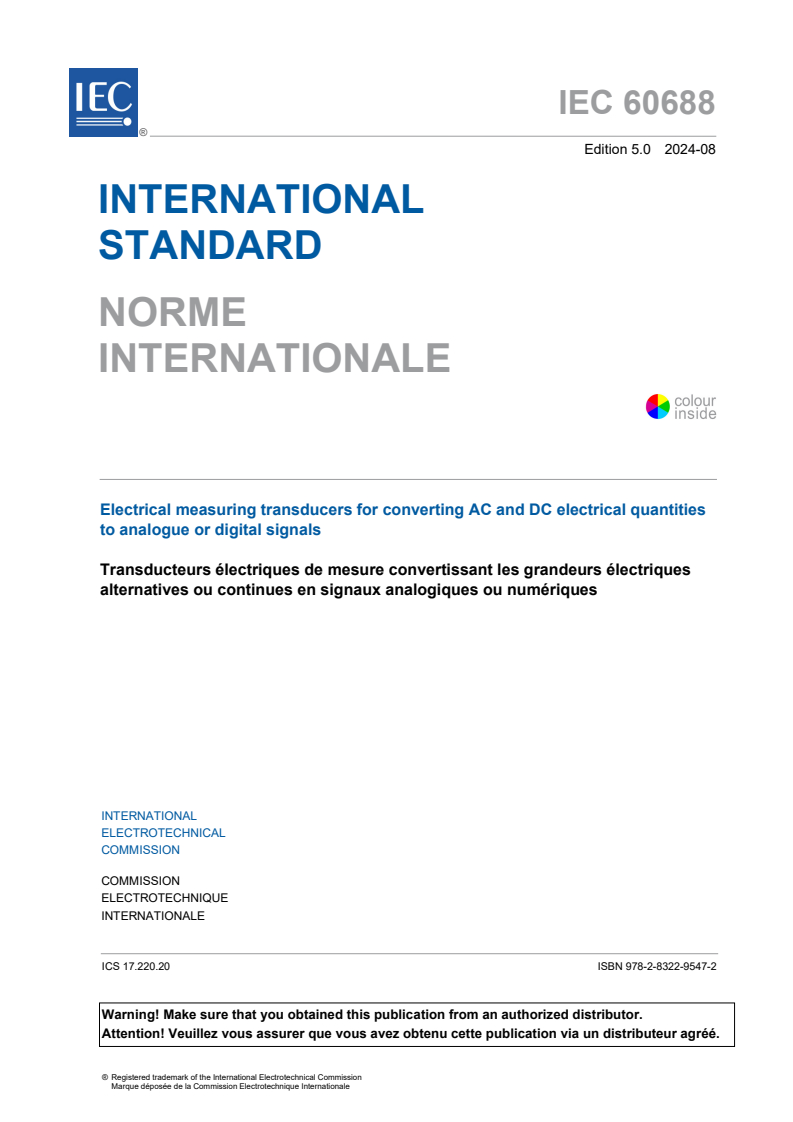 IEC ®

IEC 60688

Edition 5.0 2024-08

INTERNATIONAL STANDARD

NORME INTERNATIONALE

colour inside

Electrical measuring transducers for converting AC and DC electrical quantities to analogue or digital signals

Transducteurs électriques de mesure convertissant les grandeurs électriques alternatives ou continues en signaux analogiques ou numériques

INTERNATIONAL ELECTROTECHNICAL COMMISSION

COMMISSION ELECTROTECHNIQUE INTERNATIONALE

ICS 17.220.20

ISBN 978-2-8322-9547-2

Warning! Make sure that you obtained this publication from an authorized distributor.
Attention! Veuillez vous assurer que vous avez obtenu cette publication via un distributeur agréé.

® Registered trademark of the International Electrotechnical Commission
Marque déposée de la Commission Electrotechnique Internationale